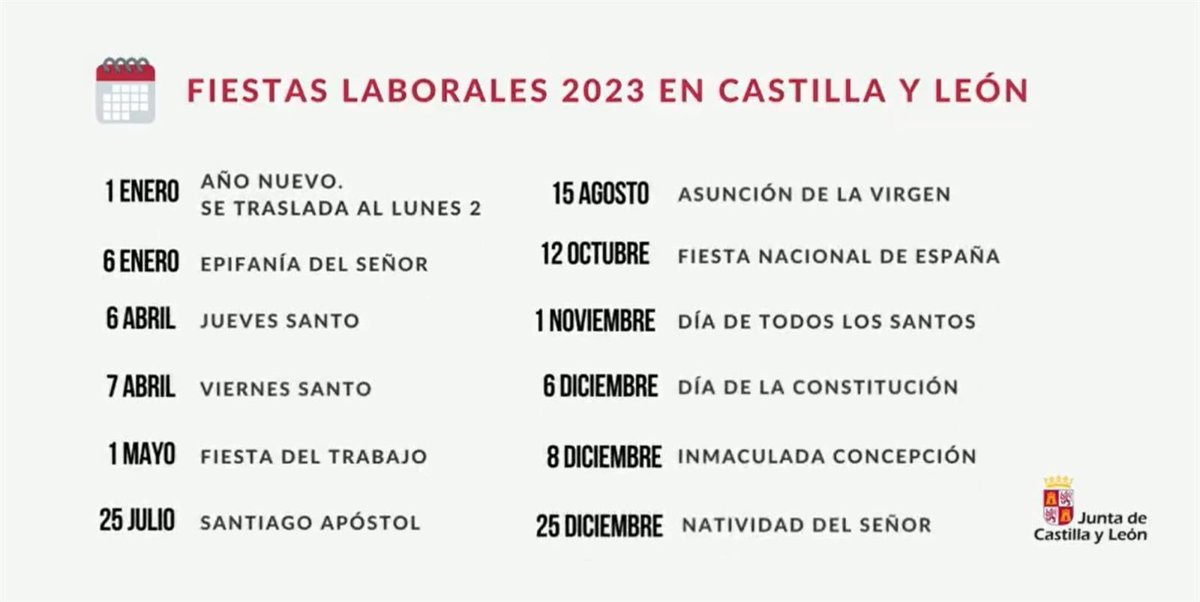 FIESTAS LABORALES 2023 EN CASTILLA Y LEÓN

1 ENERO AÑO NUEVO. SE TRASLADA AL LUNES 2

6 ENERO EPIFANÍA DEL SEÑOR

6 ABRIL JUEVES SANTO

7 ABRIL VIERNES SANTO

1 MAYO FIESTA DEL TRABAJO

25 JULIO SANTIAGO APÓSTOL

15 AGOSTO ASUNCIÓN DE LA VIRGEN

12 OCTUBRE FIESTA NACIONAL DE ESPAÑA

1 NOVIEMBRE DÍA DE TODOS LOS SANTOS

6 DICIEMBRE DÍA DE LA CONSTITUCIÓN

8 DICIEMBRE INMACULADA CONCEPCIÓN

25 DICIEMBRE NATIVIDAD DEL SEÑOR

Junta de Castilla y León